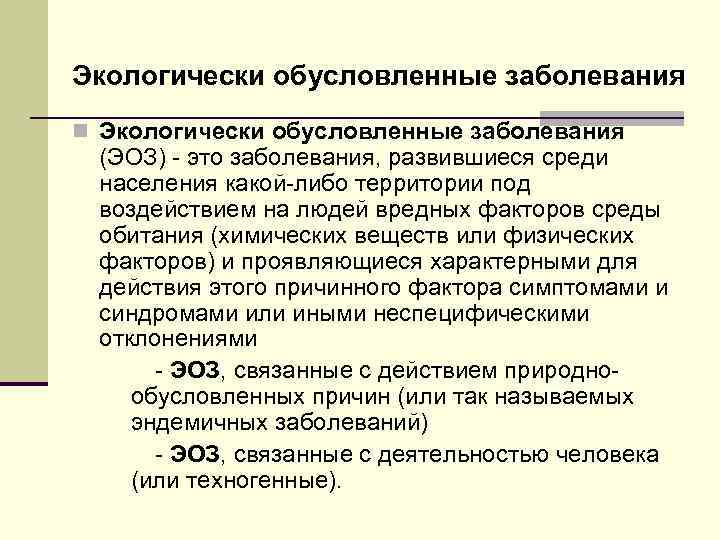 Экологически обусловленные заболевания

Экологически обусловленные заболевания (ЭОЗ) - это заболевания, развившиеся среди населения какой-либо территории под воздействием на людей вредных факторов среды обитания (химических веществ или физических факторов) и проявляющиеся характерными для действия этого причинного фактора симптомами и синдромами или иными неспецифическими отклонениями

- ЭОЗ, связанные с действием природно-обусловленных причин (или так называемых эндемичных заболеваний)

- ЭОЗ, связанные с деятельностью человека (или техногенные).